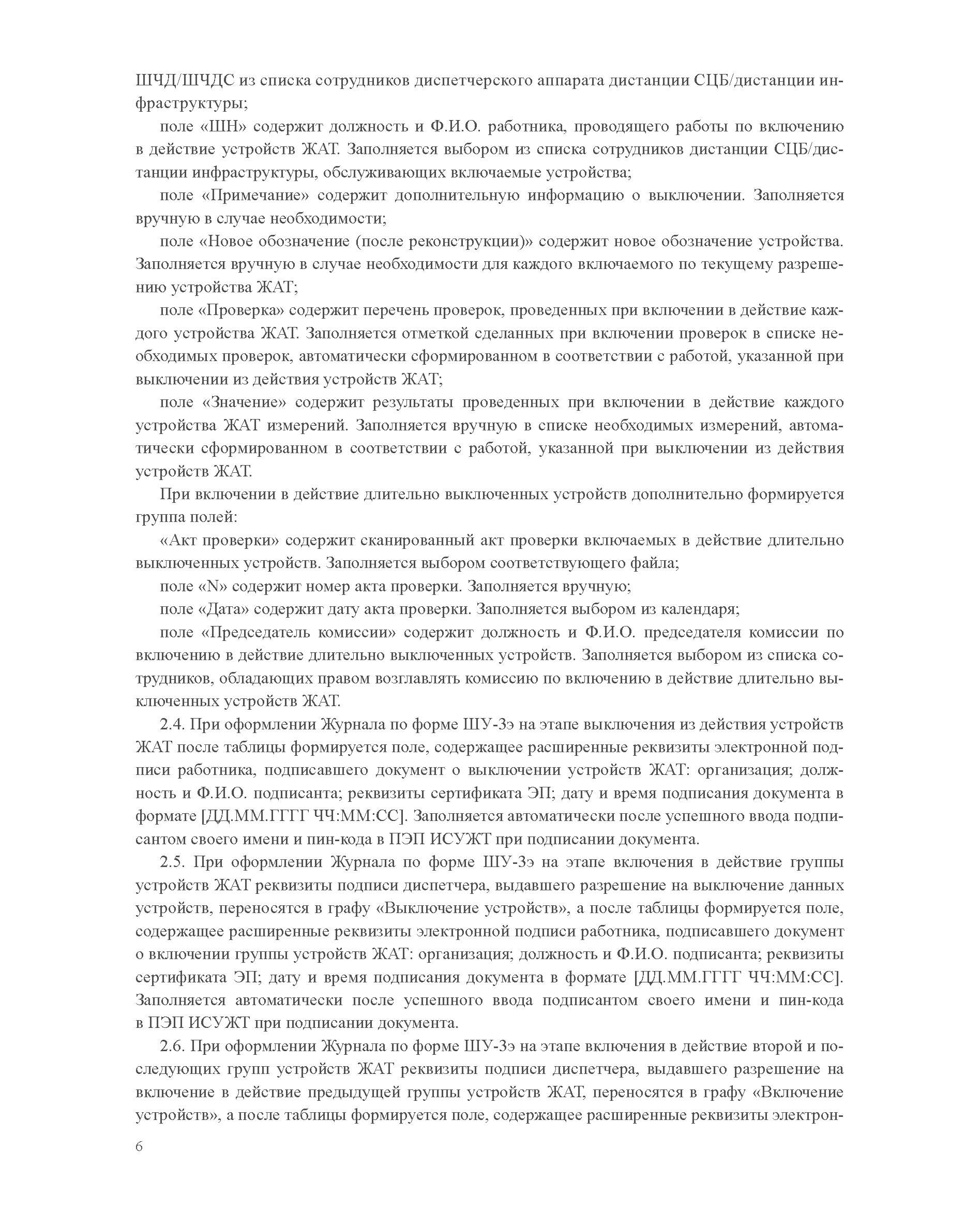 ШЧД/ШЧДС из списка сотрудников диспетчерского аппарата дистанции СЦБ/дистанции инфраструктуры;

поле «ШН» содержит должность и Ф.И.О. работника, проводящего работы по включению в действие устройств ЖАТ. Заполняется выбором из списка сотрудников дистанции СЦБ/дистанции инфраструктуры, обслуживающих включаемые устройства;

поле «Примечание» содержит дополнительную информацию о выключении. Заполняется вручную в случае необходимости;

поле «Новое обозначение (после реконструкции)» содержит новое обозначение устройства. Заполняется вручную в случае необходимости для каждого включаемого по текущему разрешению устройства ЖАТ;

поле «Проверка» содержит перечень проверок, проведенных при включении в действие каждого устройства ЖАТ. Заполняется отметкой сделанных при включении проверок в списке необходимых проверок, автоматически сформированном в соответствии с работой, указанной при выключении из действия устройств ЖАТ;

поле «Значение» содержит результаты проведенных при включении в действие каждого устройства ЖАТ измерений. Заполняется вручную в списке необходимых измерений, автоматически сформированном в соответствии с работой, указанной при выключении из действия устройств ЖАТ.

При включении в действие длительно выключенных устройств дополнительно формируется группа полей:

«Акт проверки» содержит сканированный акт проверки включаемых в действие длительно выключенных устройств. Заполняется выбором соответствующего файла;

поле «N» содержит номер акта проверки. Заполняется вручную;

поле «Дата» содержит дату акта проверки. Заполняется выбором из календаря;

поле «Председатель комиссии» содержит должность и Ф.И.О. председателя комиссии по включению в действие длительно выключенных устройств. Заполняется выбором из списка сотрудников, обладающих правом возглавлять комиссию по включению в действие длительно выключенных устройств ЖАТ.

2.4. При оформлении Журнала по форме ШУ-3э на этапе выключения из действия устройств ЖАТ после таблицы формируется поле, содержащее расширенные реквизиты электронной подписи работника, подписавшего документ о выключении устройств ЖАТ: организация; должность и Ф.И.О. подписанта; реквизиты сертификата ЭП; дату и время подписания документа в формате [ДД.ММ.ГГГГ ЧЧ:ММ:СС]. Заполняется автоматически после успешного ввода подписантом своего имени и пин-кода в ПЭП ИСУЖТ при подписании документа.

2.5. При оформлении Журнала по форме ШУ-3э на этапе включения в действие группы устройств ЖАТ реквизиты подписи диспетчера, выдавшего разрешение на выключение данных устройств, переносятся в графу «Выключение устройств», а после таблицы формируется поле, содержащее расширенные реквизиты электронной подписи работника, подписавшего документ о включении группы устройств ЖАТ: организация; должность и Ф.И.О. подписанта; реквизиты сертификата ЭП; дату и время подписания документа в формате [ДД.ММ.ГГГГ ЧЧ:ММ:СС]. Заполняется автоматически после успешного ввода подписантом своего имени и пин-кода в ПЭП ИСУЖТ при подписании документа.

2.6. При оформлении Журнала по форме ШУ-3э на этапе включения в действие второй и последующих групп устройств ЖАТ реквизиты подписи диспетчера, выдавшего разрешение на включение в действие предыдущей группы устройств ЖАТ, переносятся в графу «Включение устройств», а после таблицы формируется поле, содержащее расширенные реквизиты электрон-

6